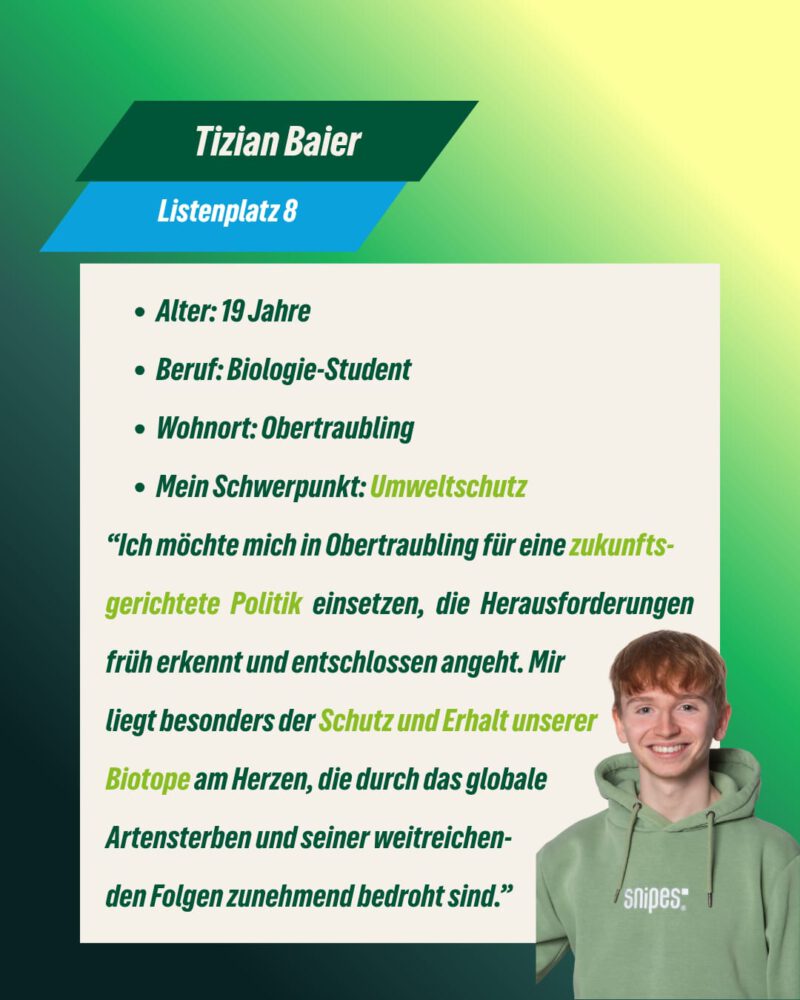 Tizian Baier

Listenplatz 8

• Alter: 19 Jahre
• Beruf: Biologie-Student
• Wohnort: Obertraubling
• Mein Schwerpunkt: Umweltschutz

"Ich möchte mich in Obertraubling für eine zukunftsgerichtete Politik einsetzen, die Herausforderungen früh erkennt und entschlossen angeht. Mir liegt besonders der Schutz und Erhalt unserer Biotope am Herzen, die durch das globale Artensterben und seiner weitreichenden Folgen zunehmend bedroht sind."

snipes